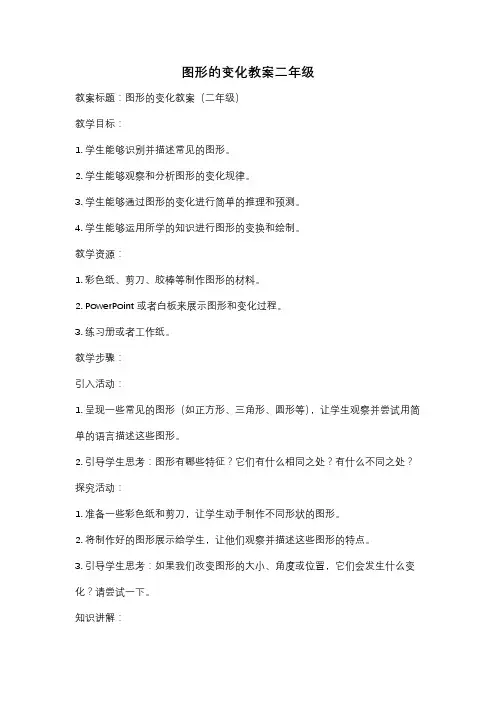 图形的变化教案二年级

教案标题：图形的变化教案（二年级）

教学目标：

1. 学生能够识别并描述常见的图形。

2. 学生能够观察和分析图形的变化规律。

3. 学生能够通过图形的变化进行简单的推理和预测。

4. 学生能够运用所学的知识进行图形的变换和绘制。

教学资源：

1. 彩色纸、剪刀、胶棒等制作图形的材料。

2. PowerPoint 或者白板来展示图形和变化过程。

3. 练习册或者工作纸。

教学步骤：

引入活动：

1. 呈现一些常见的图形（如正方形、三角形、圆形等），让学生观察并尝试用简单的语言描述这些图形。

2. 引导学生思考：图形有哪些特征？它们有什么相同之处？有什么不同之处？

探究活动：

1. 准备一些彩色纸和剪刀，让学生动手制作不同形状的图形。

2. 将制作好的图形展示给学生，让他们观察并描述这些图形的特点。

3. 引导学生思考：如果我们改变图形的大小、角度或位置，它们会发生什么变化？请尝试一下。

知识讲解：